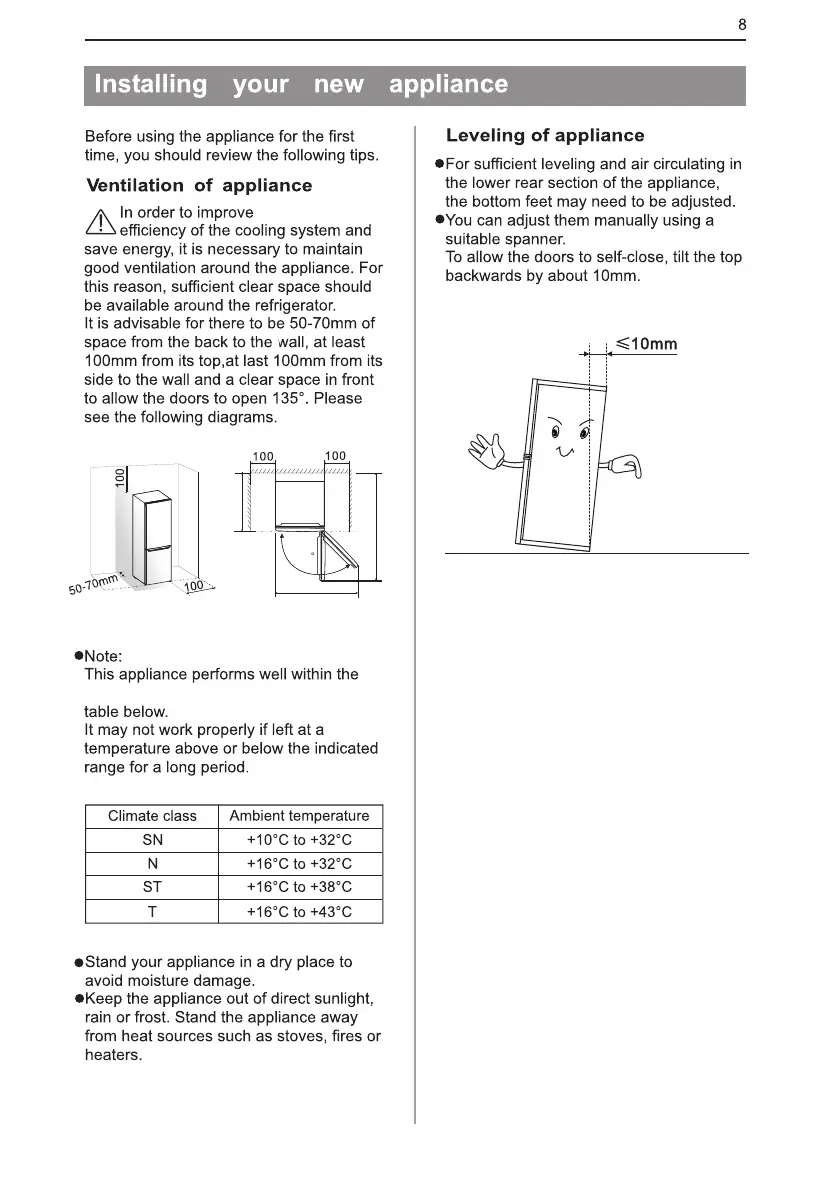 8

Installing your new appliance

Before using the appliance for the first time, you should review the following tips.

Ventilation of appliance

In order to improve efficiency of the cooling system and save energy, it is necessary to maintain good ventilation around the appliance. For this reason, sufficient clear space should be available around the refrigerator.
It is advisable for there to be 50-70mm of space from the back to the wall, at least 100mm from its top,at last 100mm from its side to the wall and a clear space in front to allow the doors to open 135°. Please see the following diagrams.

100
50-70mm
100
100 100

●Note:
This appliance performs well within the

table below.
It may not work properly if left at a temperature above or below the indicated range for a long period.

| Climate class | Ambient temperature |
|---|---|
| SN | +10°C to +32°C |
| N | +16°C to +32°C |
| ST | +16°C to +38°C |
| T | +16°C to +43°C |

●Stand your appliance in a dry place to avoid moisture damage.
●Keep the appliance out of direct sunlight, rain or frost. Stand the appliance away from heat sources such as stoves, fires or heaters.

Leveling of appliance

●For sufficient leveling and air circulating in the lower rear section of the appliance, the bottom feet may need to be adjusted.
●You can adjust them manually using a suitable spanner.
To allow the doors to self-close, tilt the top backwards by about 10mm.

≤10mm